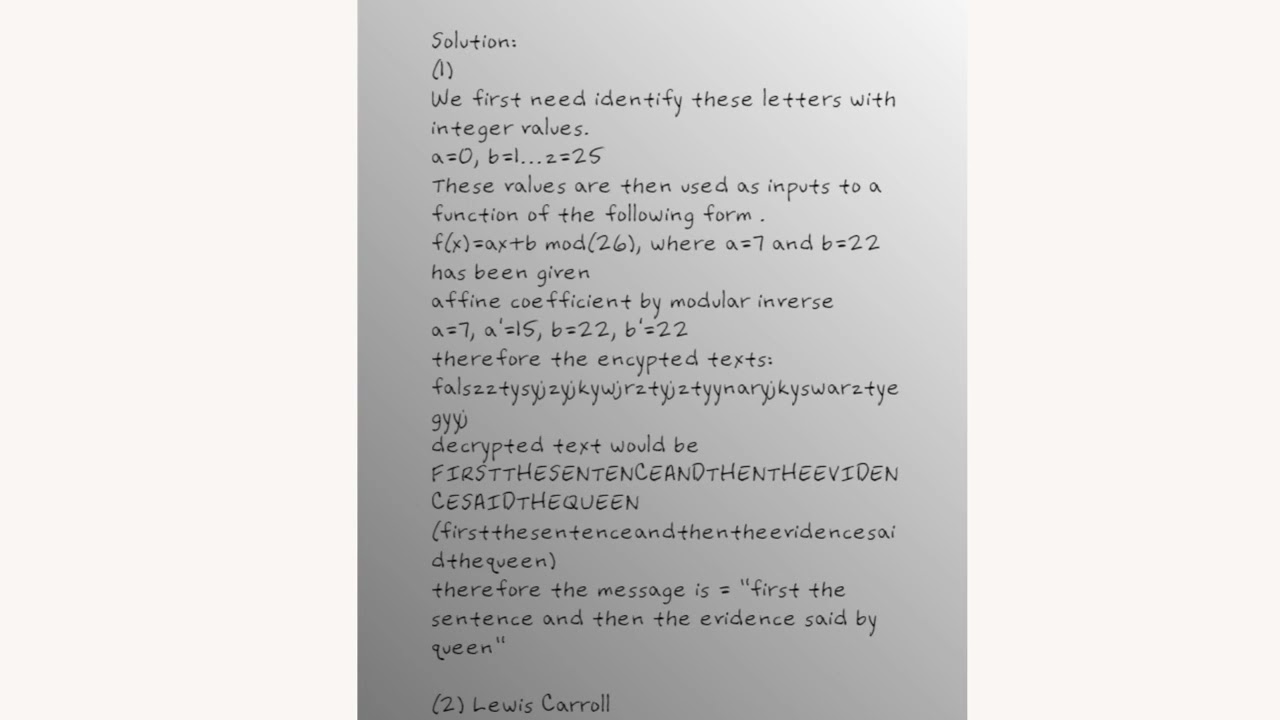 Solution:
(1)
We first need identify these letters with integer values.
a=0, b=1...z=25
These values are then used as inputs to a function of the following form .
f(x)=ax+b mod(26), where a=7 and b=22 has been given
affine coefficient by modular inverse
a=7, a'=15, b=22, b'=22
therefore the encypted texts:
falszztysyjzyjkywjrztyjztyynaryjkyswarztyegyyj
decrypted text would be
FIRSTTHESENTENCEANDTHENTHEEVIDENCESAIDTHEQUEEN
(firstthesentenceandthentheevidencesaidthequeen)
therefore the message is = "first the sentence and then the evidence said by queen"

(2) Lewis Carroll